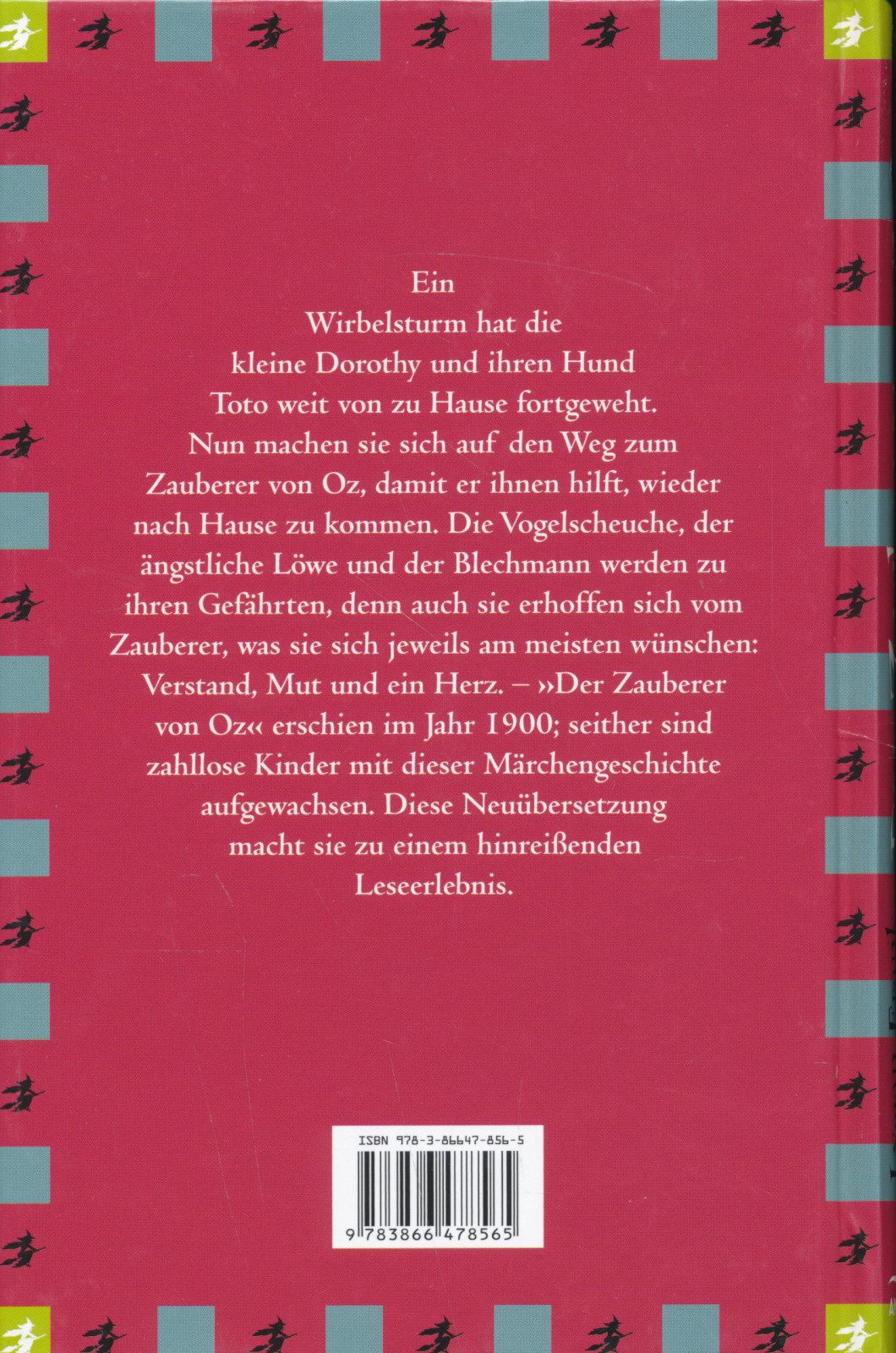 Ein Wirbelsturm hat die kleine Dorothy und ihren Hund Toto weit von zu Hause fortgeweht. Nun machen sie sich auf den Weg zum Zauberer von Oz, damit er ihnen hilft, wieder nach Hause zu kommen. Die Vogelscheuche, der ängstliche Löwe und der Blechmann werden zu ihren Gefährten, denn auch sie erhoffen sich vom Zauberer, was sie sich jeweils am meisten wünschen: Verstand, Mut und ein Herz. – »Der Zauberer von Oz« erschien im Jahr 1900; seither sind zahllose Kinder mit dieser Märchengeschichte aufgewachsen. Diese Neuübersetzung macht sie zu einem hinreißenden Leseerlebnis.

ISBN 978-3-86647-856-5

9 783866 478565